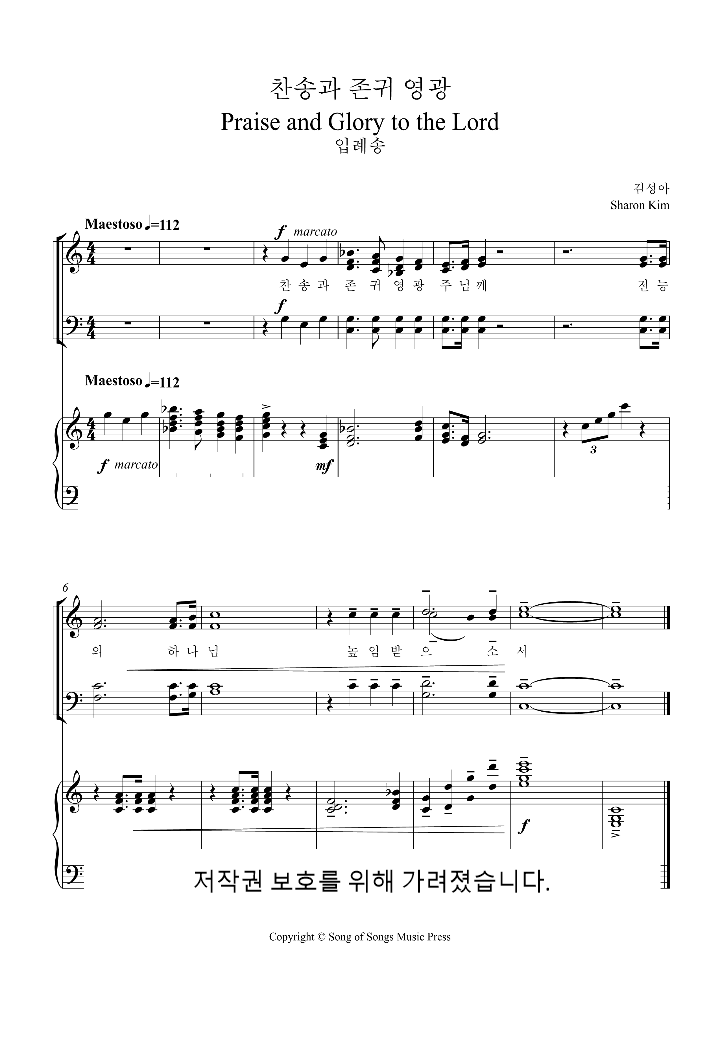 찬송과 존귀 영광
Praise and Glory to the Lord
입례송

김성아
Sharon Kim

Maestoso ♩=112

f marcato

찬 송 과 존 귀 영 광 주 님 께 전 능

f

Maestoso ♩=112

f marcato

mf

3

6

의 하 나 님 높 임 받 으 소 서

f

저작권 보호를 위해 가려졌습니다.

Copyright © Song of Songs Music Press